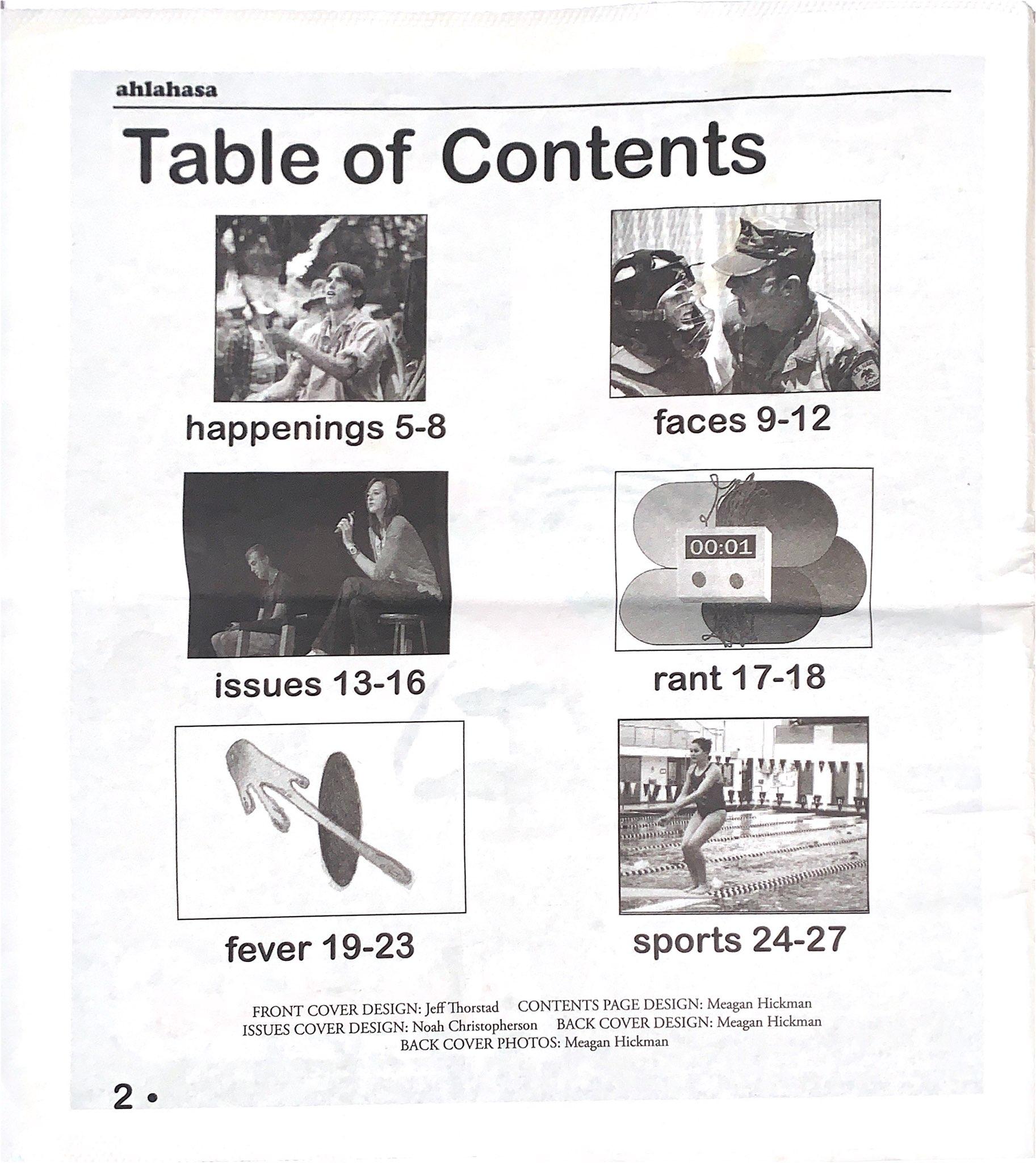 ahlahasa

Table of Contents

happenings 5-8

faces 9-12

issues 13-16

00:01

rant 17-18

fever 19-23

sports 24-27

FRONT COVER DESIGN: Jeff Thorstad CONTENTS PAGE DESIGN: Meagan Hickman
ISSUES COVER DESIGN: Noah Christopherson BACK COVER DESIGN: Meagan Hickman
BACK COVER PHOTOS: Meagan Hickman

2 •